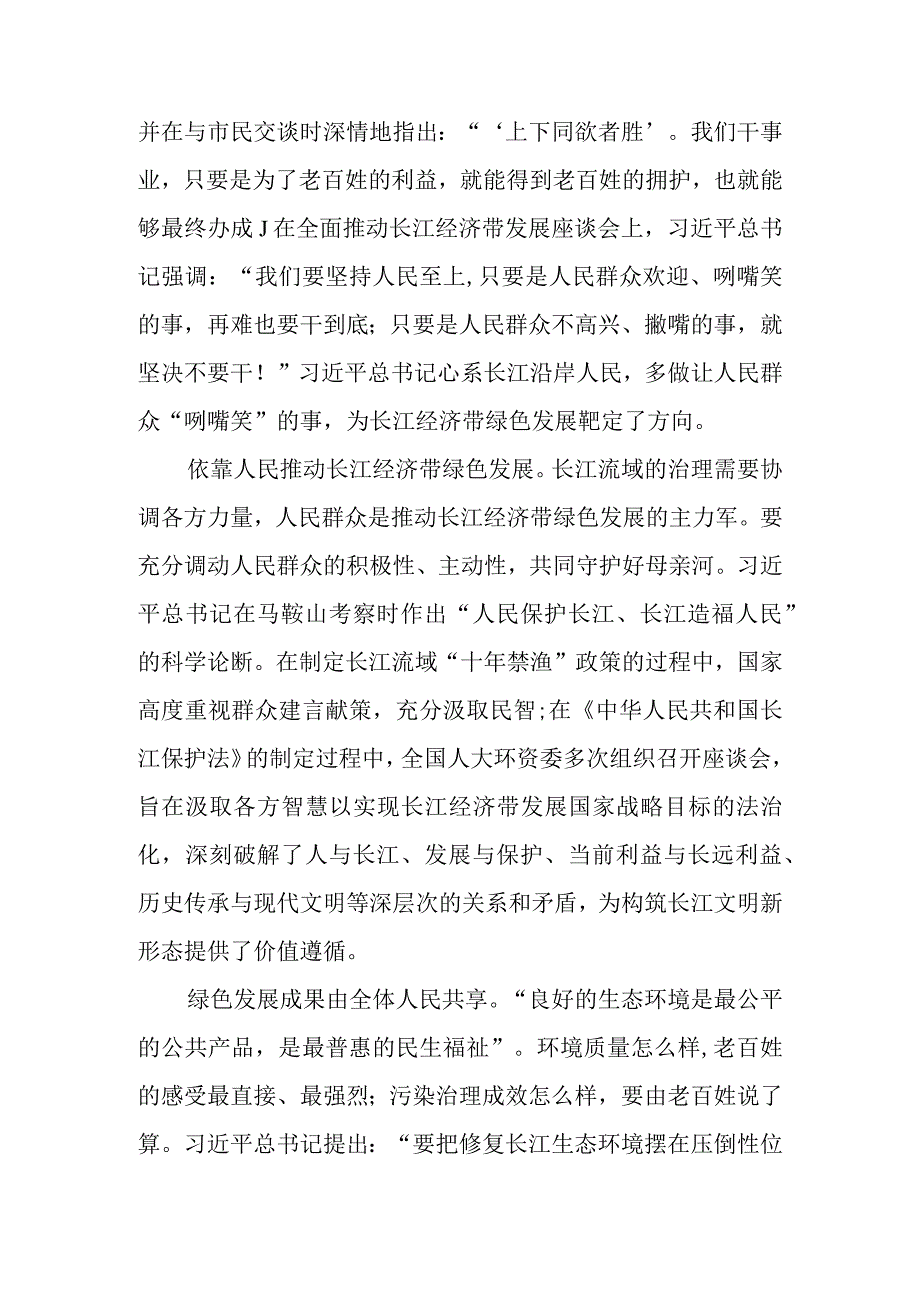 并在与市民交谈时深情地指出：“‘上下同欲者胜’。我们干事业，只要是为了老百姓的利益，就能得到老百姓的拥护，也就能够最终办成J在全面推动长江经济带发展座谈会上，习近平总书记强调：“我们要坚持人民至上，只要是人民群众欢迎、咧嘴笑的事，再难也要干到底；只要是人民群众不高兴、撇嘴的事，就坚决不要干！”习近平总书记心系长江沿岸人民，多做让人民群众“咧嘴笑”的事，为长江经济带绿色发展靶定了方向。

依靠人民推动长江经济带绿色发展。长江流域的治理需要协调各方力量，人民群众是推动长江经济带绿色发展的主力军。要充分调动人民群众的积极性、主动性，共同守护好母亲河。习近平总书记在马鞍山考察时作出“人民保护长江、长江造福人民”的科学论断。在制定长江流域“十年禁渔”政策的过程中，国家高度重视群众建言献策，充分汲取民智;在《中华人民共和国长江保护法》的制定过程中，全国人大环资委多次组织召开座谈会，旨在汲取各方智慧以实现长江经济带发展国家战略目标的法治化，深刻破解了人与长江、发展与保护、当前利益与长远利益、历史传承与现代文明等深层次的关系和矛盾，为构筑长江文明新形态提供了价值遵循。

绿色发展成果由全体人民共享。“良好的生态环境是最公平的公共产品，是最普惠的民生福祉”。环境质量怎么样，老百姓的感受最直接、最强烈；污染治理成效怎么样，要由老百姓说了算。习近平总书记提出：“要把修复长江生态环境摆在压倒性位